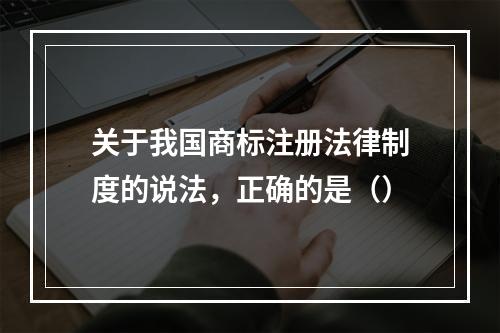 关于我国商标注册法律制度的说法，正确的是（）